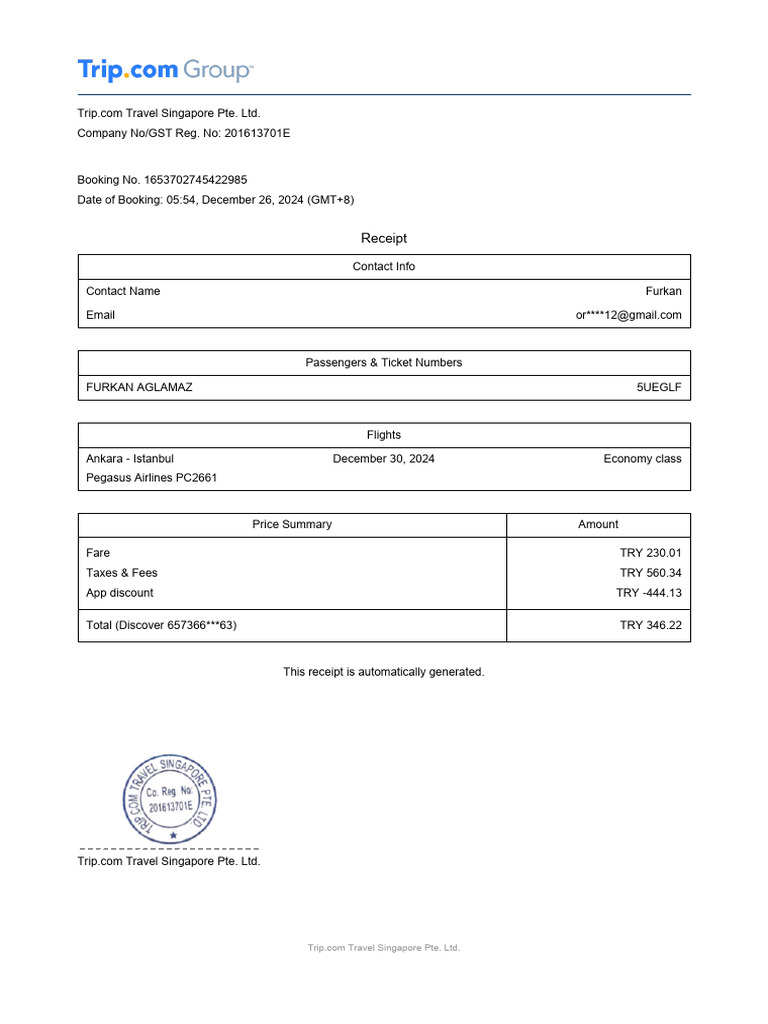 Trip.com Group

Trip.com Travel Singapore Pte. Ltd.
Company No/GST Reg. No: 201613701E

Booking No. 1653702745422985
Date of Booking: 05:54, December 26, 2024 (GMT+8)

Receipt

| Contact Info | |
|---|---|
| Contact Name | Furkan |
| Email | or****12@gmail.com |

| Passengers & Ticket Numbers | |
|---|---|
| FURKAN AGLAMAZ | 5UEGLF |

| Flights | | |
|---|---|---|
| Ankara - Istanbul | December 30, 2024 | Economy class |
| Pegasus Airlines PC2661 | | |

| Price Summary | Amount |
|---|---|
| Fare | TRY 230.01 |
| Taxes & Fees | TRY 560.34 |
| App discount | TRY -444.13 |
| Total (Discover 657366***63) | TRY 346.22 |

This receipt is automatically generated.

TRIP.COM TRAVEL SINGAPORE PTE. LTD.
Co. Reg. No.
201613701E

Trip.com Travel Singapore Pte. Ltd.

Trip.com Travel Singapore Pte. Ltd.